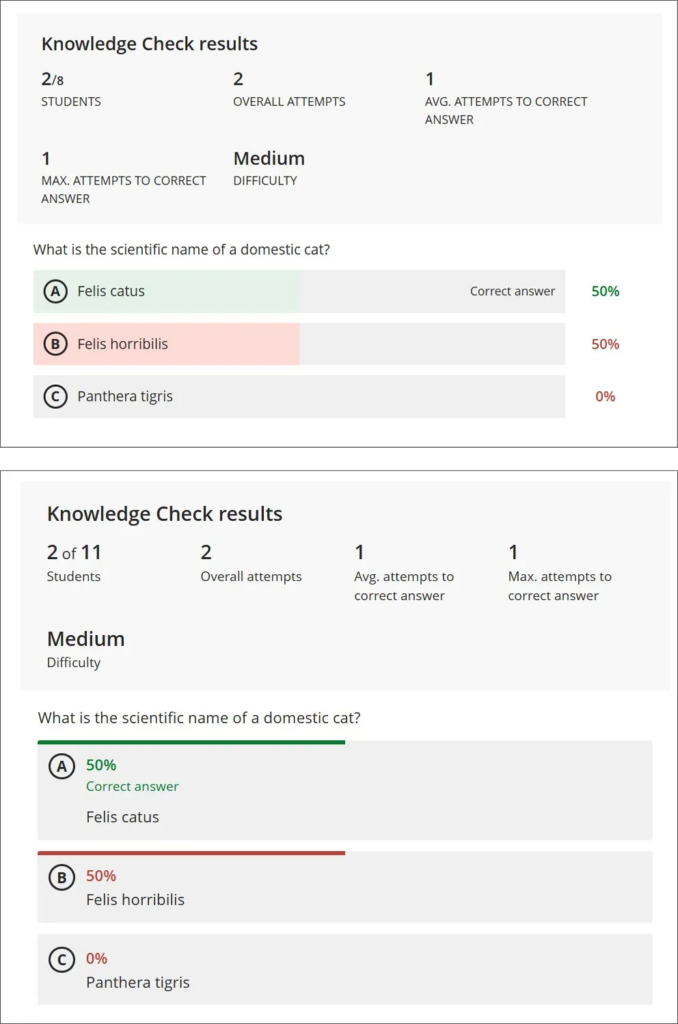 Knowledge Check results

2/8
STUDENTS

2
OVERALL ATTEMPTS

1
AVG. ATTEMPTS TO CORRECT ANSWER

1
MAX. ATTEMPTS TO CORRECT ANSWER

Medium
DIFFICULTY

What is the scientific name of a domestic cat?

A Felis catus Correct answer 50%

B Felis horribilis 50%

C Panthera tigris 0%

Knowledge Check results

2 of 11
Students

2
Overall attempts

1
Avg. attempts to correct answer

1
Max. attempts to correct answer

Medium
Difficulty

What is the scientific name of a domestic cat?

A 50%
Correct answer
Felis catus

B 50%
Felis horribilis

C 0%
Panthera tigris